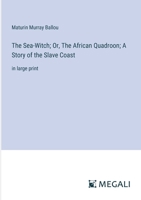 Maturin Murray Ballou

The Sea-Witch; Or, The African Quadroon; A Story of the Slave Coast

in large print

MEGALI